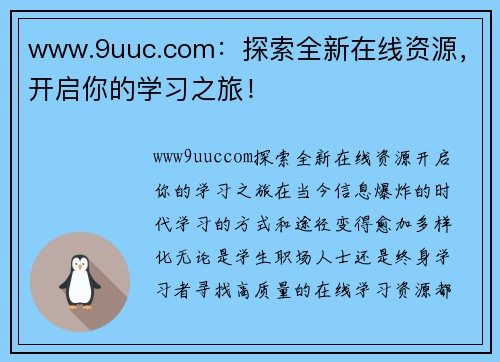 www.9uuc.com：探索全新在线资源，开启你的学习之旅！

www9uuccom探索全新在线资源开启你的学习之旅在当今信息爆炸的时代学习的方式和途径变得愈加多样化无论是学生职场人士还是终身学习者寻找高质量的在线学习资源都